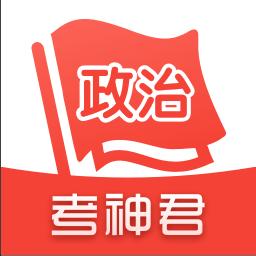 政治

考神君